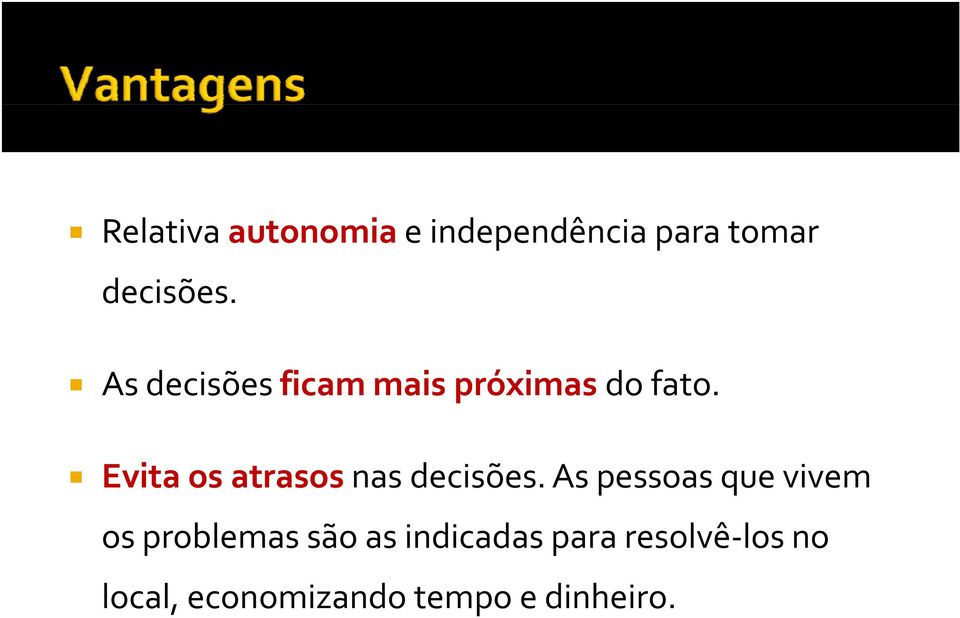 Vantagens

Relativa autonomia e independência para tomar decisões.

As decisões ficam mais próximas do fato.

Evita os atrasos nas decisões. As pessoas que vivem os problemas são as indicadas para resolvê-los no local, economizando tempo e dinheiro.